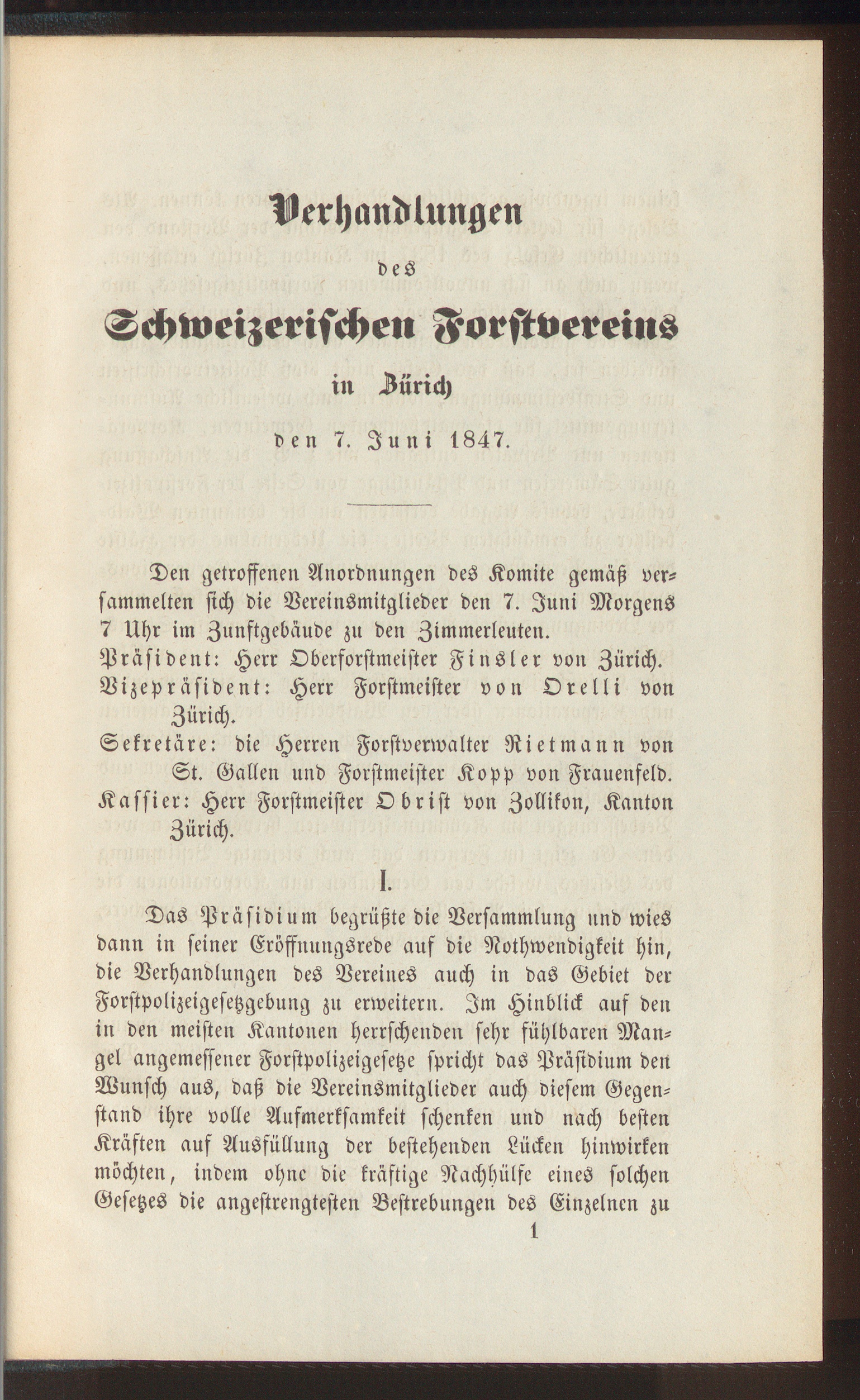 Verhandlungen

des

Schweizerischen Forstvereins

in Zürich

den 7. Juni 1847.

Den getroffenen Anordnungen des Komite gemäß versammelten sich die Vereinsmitglieder den 7. Juni Morgens 7 Uhr im Zunftgebäude zu den Zimmerleuten.

Präsident: Herr Oberforstmeister Finsler von Zürich.

Vizepräsident: Herr Forstmeister von Orelli von Zürich.

Sekretäre: die Herren Forstverwalter Rietmann von St. Gallen und Forstmeister Kopp von Frauenfeld.

Kassier: Herr Forstmeister Obrist von Zollikon, Kanton Zürich.

I.

Das Präsidium begrüßte die Versammlung und wies dann in seiner Eröffnungsrede auf die Nothwendigkeit hin, die Verhandlungen des Vereines auch in das Gebiet der Forstpolizeigesetzgebung zu erweitern. Im Hinblick auf den in den meisten Kantonen herrschenden sehr fühlbaren Mangel angemessener Forstpolizeigesetze spricht das Präsidium den Wunsch aus, daß die Vereinsmitglieder auch diesem Gegenstand ihre volle Aufmerksamkeit schenken und nach besten Kräften auf Ausfüllung der bestehenden Lücken hinwirken möchten, indem ohne die kräftige Nachhülfe eines solchen Gesetzes die angestrengtesten Bestrebungen des Einzelnen zu

1